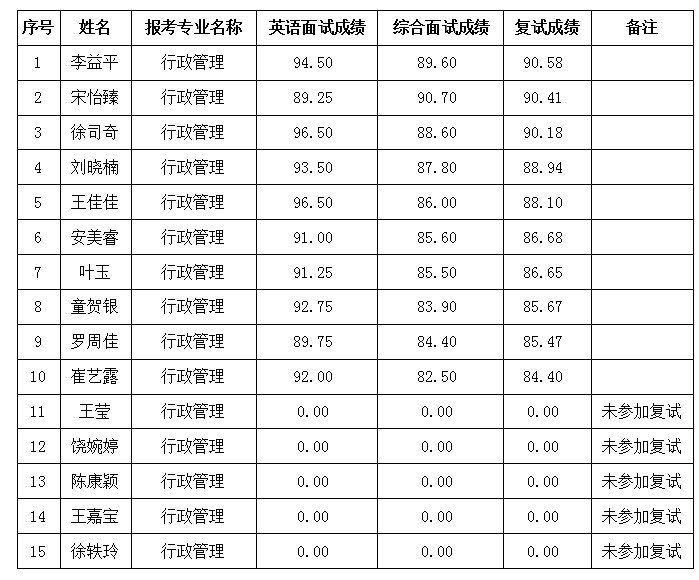 | 序号 | 姓名 | 报考专业名称 | 英语面试成绩 | 综合面试成绩 | 复试成绩 | 备注 |
|---|---|---|---|---|---|---|
| 1 | 李益平 | 行政管理 | 94.50 | 89.60 | 90.58 | |
| 2 | 宋怡臻 | 行政管理 | 89.25 | 90.70 | 90.41 | |
| 3 | 徐司奇 | 行政管理 | 96.50 | 88.60 | 90.18 | |
| 4 | 刘晓楠 | 行政管理 | 93.50 | 87.80 | 88.94 | |
| 5 | 王佳佳 | 行政管理 | 96.50 | 86.00 | 88.10 | |
| 6 | 安美睿 | 行政管理 | 91.00 | 85.60 | 86.68 | |
| 7 | 叶玉 | 行政管理 | 91.25 | 85.50 | 86.65 | |
| 8 | 童贺银 | 行政管理 | 92.75 | 83.90 | 85.67 | |
| 9 | 罗周佳 | 行政管理 | 89.75 | 84.40 | 85.47 | |
| 10 | 崔艺露 | 行政管理 | 92.00 | 82.50 | 84.40 | |
| 11 | 王莹 | 行政管理 | 0.00 | 0.00 | 0.00 | 未参加复试 |
| 12 | 饶婉婷 | 行政管理 | 0.00 | 0.00 | 0.00 | 未参加复试 |
| 13 | 陈康颖 | 行政管理 | 0.00 | 0.00 | 0.00 | 未参加复试 |
| 14 | 王嘉宝 | 行政管理 | 0.00 | 0.00 | 0.00 | 未参加复试 |
| 15 | 徐轶玲 | 行政管理 | 0.00 | 0.00 | 0.00 | 未参加复试 |